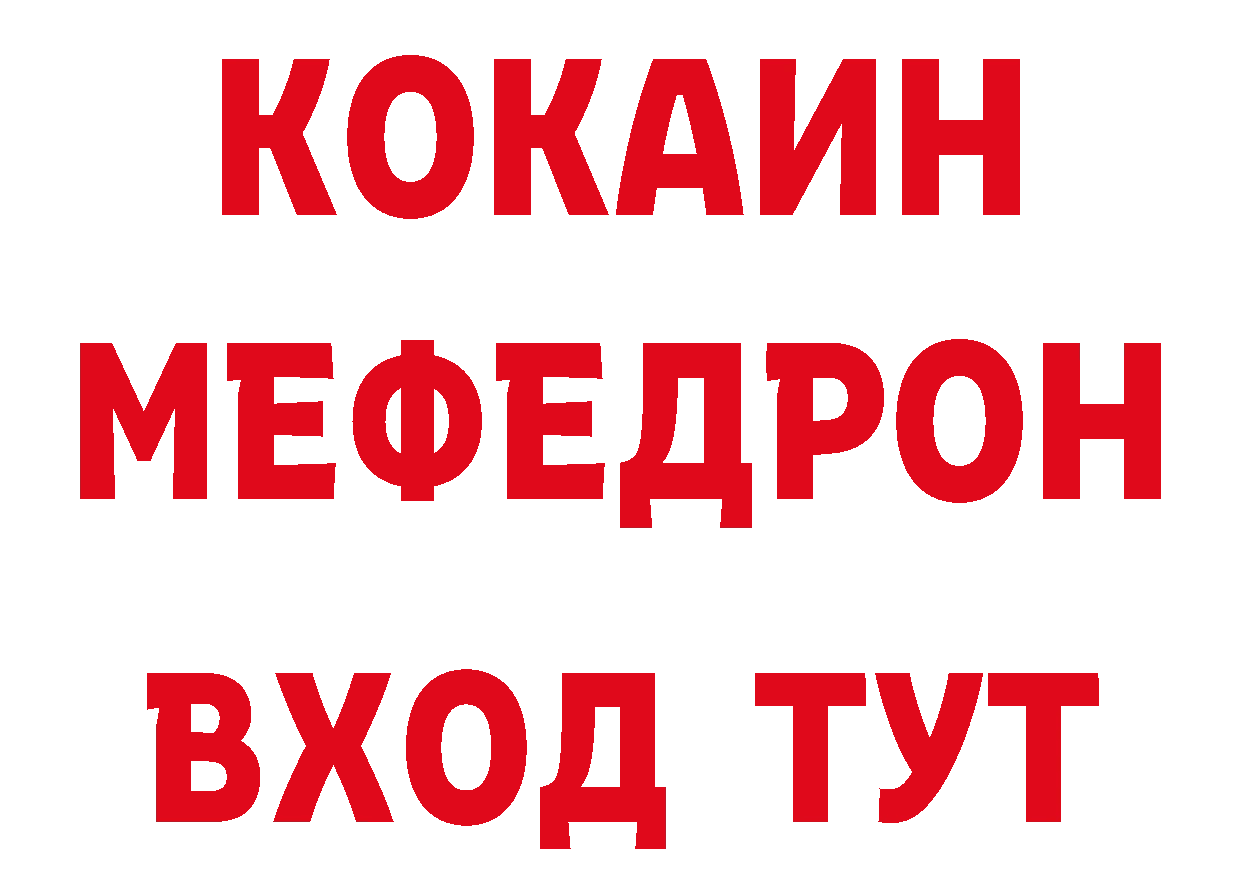 КОКАИН
МЕФЕДРОН
ВХОД ТУТ